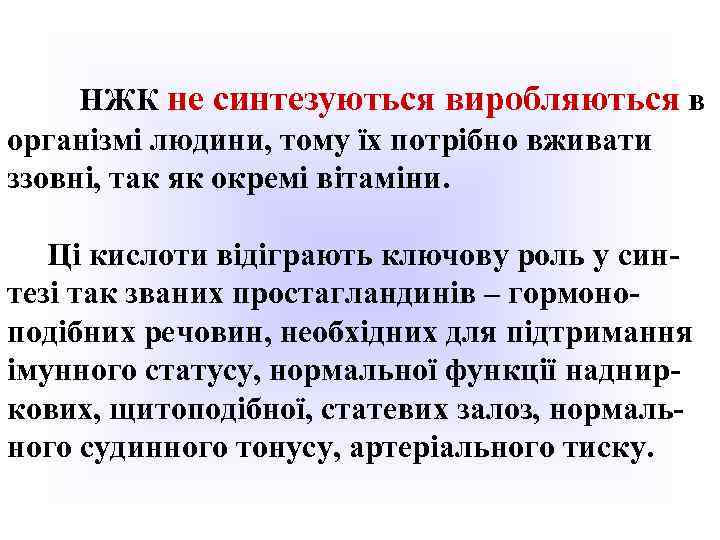 НЖК не синтезуються виробляються в організмі людини, тому їх потрібно вживати ззовні, так як окремі вітаміни.

Ці кислоти відіграють ключову роль у синтезі так званих простагландинів – гормоноподібних речовин, необхідних для підтримання імунного статусу, нормальної функції надниркових, щитоподібної, статевих залоз, нормального судинного тонусу, артеріального тиску.